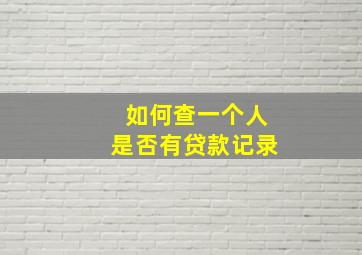 如何查一个人
是否有贷款记录